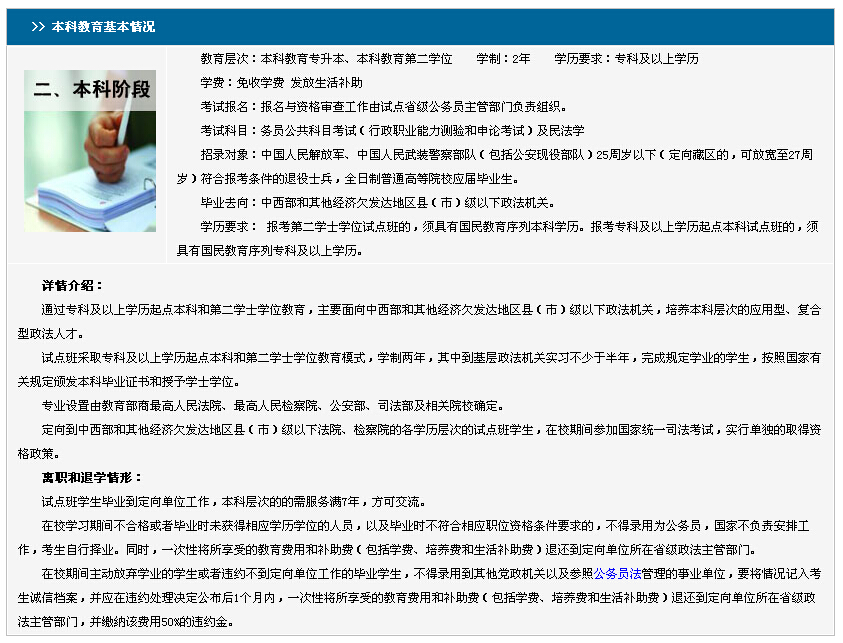 >> 本科教育基本情况

二、本科阶段

教育层次：本科教育专升本、本科教育第二学位　　学制：2年　　学历要求：专科及以上学历

学费：免收学费 发放生活补助

考试报名：报名与资格审查工作由试点省级公务员主管部门负责组织。

考试科目：务员公共科目考试（行政职业能力测验和申论考试）及民法学

招录对象：中国人民解放军、中国人民武装警察部队（包括公安现役部队）25周岁以下（定向藏区的，可放宽至27周岁）符合报考条件的退役士兵，全日制普通高等院校应届毕业生。

毕业去向：中西部和其他经济欠发达地区县（市）级以下政法机关。

学历要求： 报考第二学士学位试点班的，须具有国民教育序列本科学历。报考专科及以上学历起点本科试点班的，须具有国民教育序列专科及以上学历。

详情介绍：

通过专科及以上学历起点本科和第二学士学位教育，主要面向中西部和其他经济欠发达地区县（市）级以下政法机关，培养本科层次的应用型、复合型政法人才。

试点班采取专科及以上学历起点本科和第二学士学位教育模式，学制两年，其中到基层政法机关实习不少于半年，完成规定学业的学生，按照国家有关规定颁发本科毕业证书和授予学士学位。

专业设置由教育部商最高人民法院、最高人民检察院、公安部、司法部及相关院校确定。

定向到中西部和其他经济欠发达地区县（市）级以下法院、检察院的各学历层次的试点班学生，在校期间参加国家统一司法考试，实行单独的取得资格政策。

离职和退学情形：

试点班学生毕业到定向单位工作，本科层次的的需服务满7年，方可交流。

在校学习期间不合格或者毕业时未获得相应学历学位的人员，以及毕业时不符合相应职位资格条件要求的，不得录用为公务员，国家不负责安排工作，考生自行择业。同时，一次性将所享受的教育费用和补助费（包括学费、培养费和生活补助费）退还到定向单位所在省级政法主管部门。

在校期间主动放弃学业的学生或者违约不到定向单位工作的毕业学生，不得录用到其他党政机关以及参照公务员法管理的事业单位，要将情况记入考生诚信档案，并应在违约处理决定公布后1个月内，一次性将所享受的教育费用和补助费（包括学费、培养费和生活补助费）退还到定向单位所在省级政法主管部门，并缴纳该费用50%的违约金。